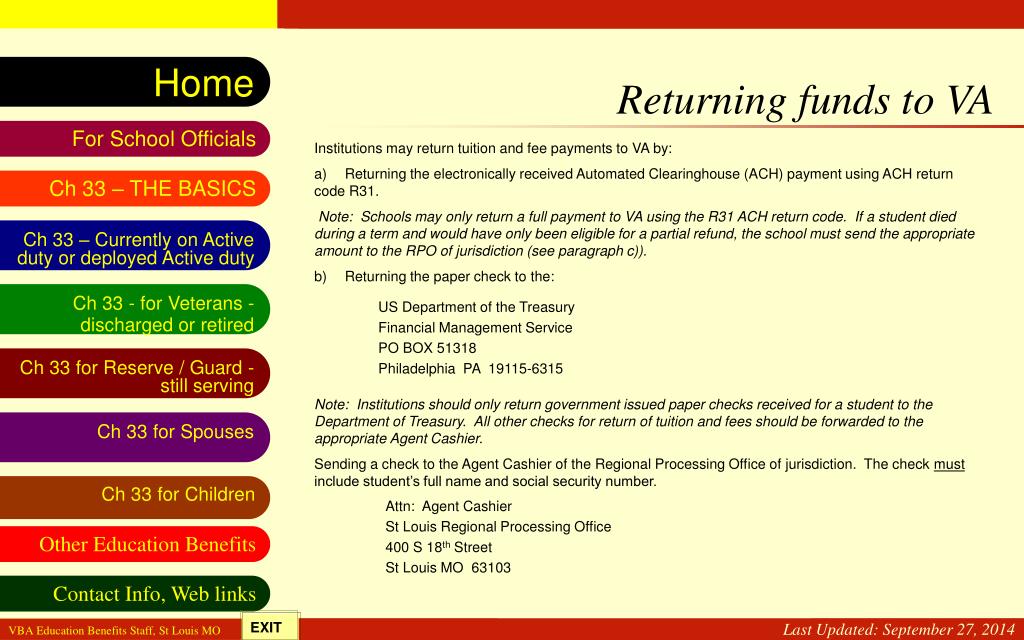 Home

For School Officials

Ch 33 – THE BASICS

Ch 33 – Currently on Active duty or deployed Active duty

Ch 33 - for Veterans - discharged or retired

Ch 33 for Reserve / Guard - still serving

Ch 33 for Spouses

Ch 33 for Children

Other Education Benefits

Contact Info, Web links

Returning funds to VA

Institutions may return tuition and fee payments to VA by:

a) Returning the electronically received Automated Clearinghouse (ACH) payment using ACH return code R31.

Note: Schools may only return a full payment to VA using the R31 ACH return code. If a student died during a term and would have only been eligible for a partial refund, the school must send the appropriate amount to the RPO of jurisdiction (see paragraph c)).

b) Returning the paper check to the:

US Department of the Treasury
Financial Management Service
PO BOX 51318
Philadelphia PA 19115-6315

Note: Institutions should only return government issued paper checks received for a student to the Department of Treasury. All other checks for return of tuition and fees should be forwarded to the appropriate Agent Cashier.

Sending a check to the Agent Cashier of the Regional Processing Office of jurisdiction. The check must include student's full name and social security number.

Attn: Agent Cashier
St Louis Regional Processing Office
400 S 18$^{th}$ Street
St Louis MO 63103

VBA Education Benefits Staff, St Louis MO

EXIT

Last Updated: September 27, 2014